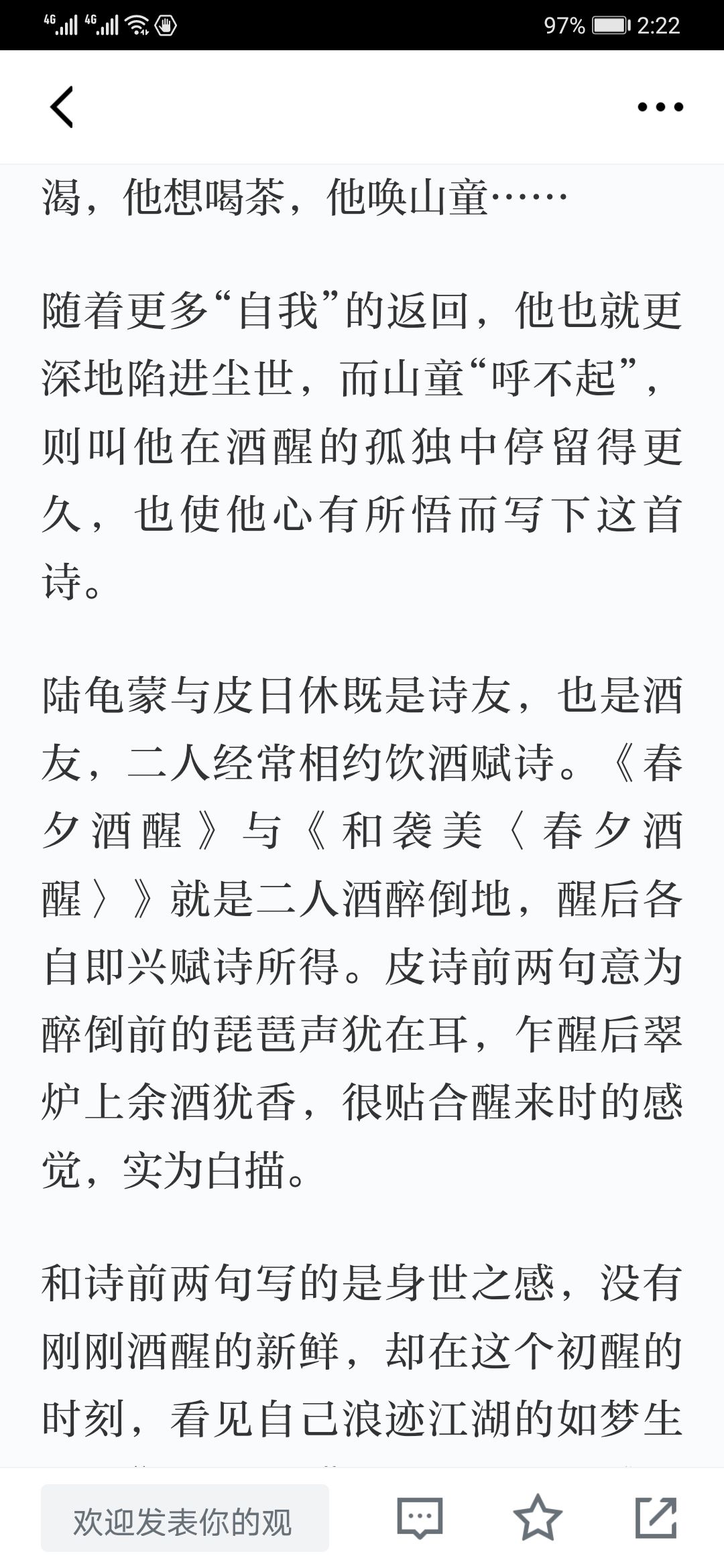 4G 4G 97% 2:22

渴，他想喝茶，他唤山童……

随着更多“自我”的返回，他也就更深地陷进尘世，而山童“呼不起”，则叫他在酒醒的孤独中停留得更久，也使他心有所悟而写下这首诗。

陆龟蒙与皮日休既是诗友，也是酒友，二人经常相约饮酒赋诗。《春夕酒醒》与《和袭美〈春夕酒醒〉》就是二人酒醉倒地，醒后各自即兴赋诗所得。皮诗前两句意为醉倒前的琵琶声犹在耳，乍醒后翠炉上余酒犹香，很贴合醒来时的感觉，实为白描。

和诗前两句写的是身世之感，没有刚刚酒醒的新鲜，却在这个初醒的时刻，看见自己浪迹江湖的如梦生

欢迎发表你的观